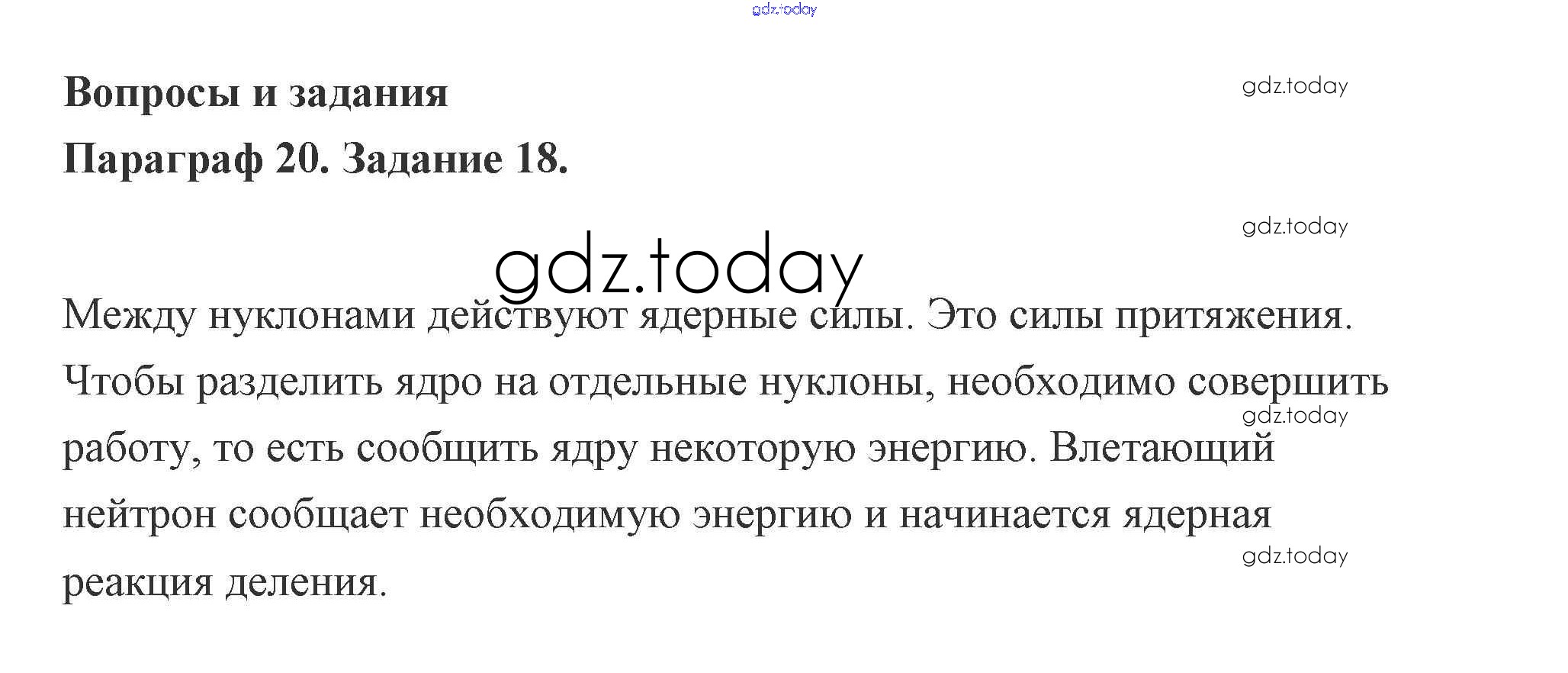 Вопросы и задания

Параграф 20. Задание 18.

Между нуклонами действуют ядерные силы. Это силы притяжения. Чтобы разделить ядро на отдельные нуклоны, необходимо совершить работу, то есть сообщить ядру некоторую энергию. Влетающий нейтрон сообщает необходимую энергию и начинается ядерная реакция деления.

gdz.today